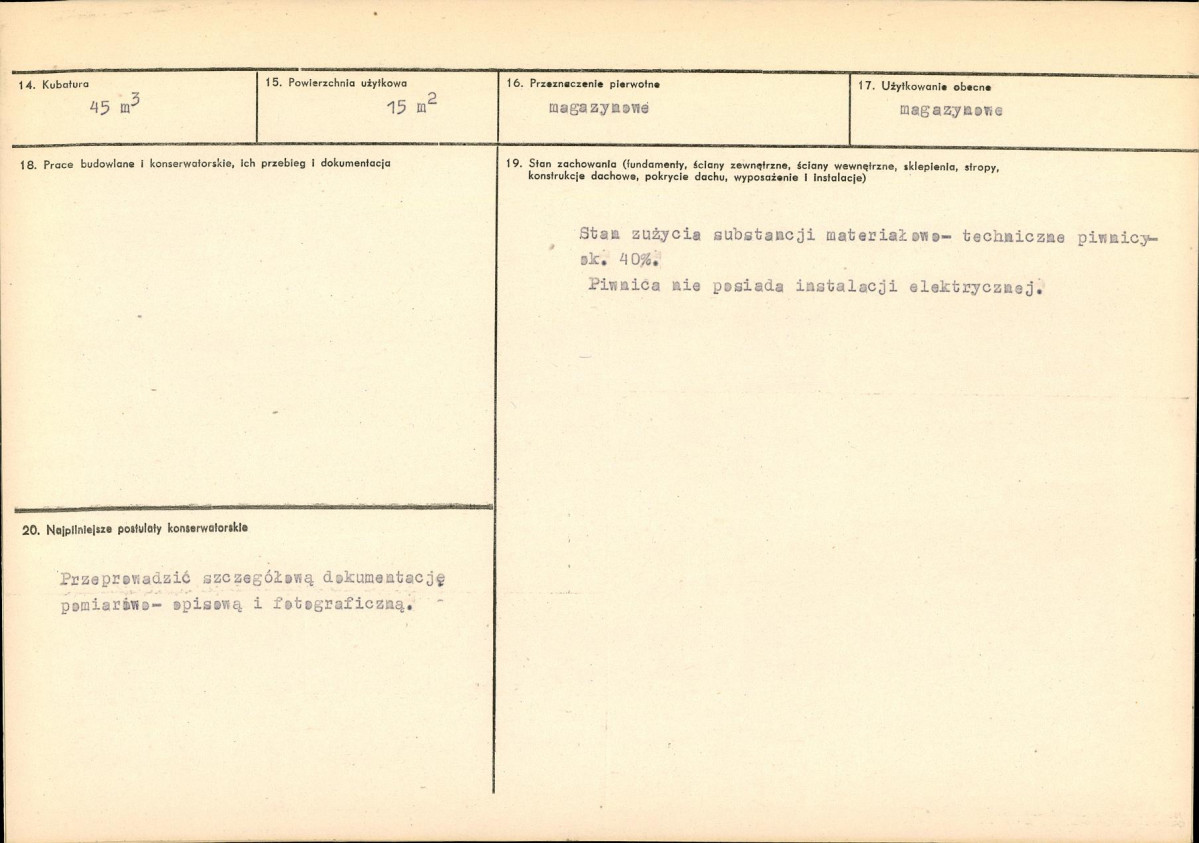 14. Kubatura
45 $m^3$

15. Powierzchnia użytkowa
15 $m^2$

16. Przeznaczenie pierwotne
magazynowe

17. Użytkowanie obecne
magazynowe

18. Prace budowlane i konserwatorskie, ich przebieg i dokumentacja

19. Stan zachowania (fundamenty, ściany zewnętrzne, ściany wewnętrzne, sklepienia, stropy, konstrukcje dachowe, pokrycie dachu, wyposażenie i instalacje)

Stan zużycia substancji materiałowo- techniczne piwnicy- ok. 40%.
Piwnica nie posiada instalacji elektrycznej.

20. Najpilniejsze postulaty konserwatorskie

Przeprowadzić szczegółową dokumentację pomiarowo- opisową i fotograficzną.